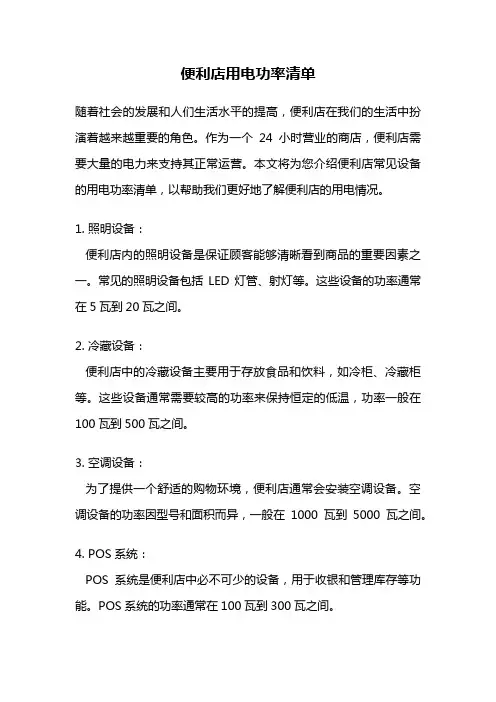 便利店用电功率清单

随着社会的发展和人们生活水平的提高，便利店在我们的生活中扮演着越来越重要的角色。作为一个 24 小时营业的商店，便利店需要大量的电力来支持其正常运营。本文将为您介绍便利店常见设备的用电功率清单，以帮助我们更好地了解便利店的用电情况。

1. 照明设备：
便利店内的照明设备是保证顾客能够清晰看到商品的重要因素之一。常见的照明设备包括 LED 灯管、射灯等。这些设备的功率通常在 5 瓦到 20 瓦之间。

2. 冷藏设备：
便利店中的冷藏设备主要用于存放食品和饮料，如冷柜、冷藏柜等。这些设备通常需要较高的功率来保持恒定的低温，功率一般在 100 瓦到 500 瓦之间。

3. 空调设备：
为了提供一个舒适的购物环境，便利店通常会安装空调设备。空调设备的功率因型号和面积而异，一般在 1000 瓦到 5000 瓦之间。

4. POS 系统：
POS 系统是便利店中必不可少的设备，用于收银和管理库存等功能。POS 系统的功率通常在 100 瓦到 300 瓦之间。